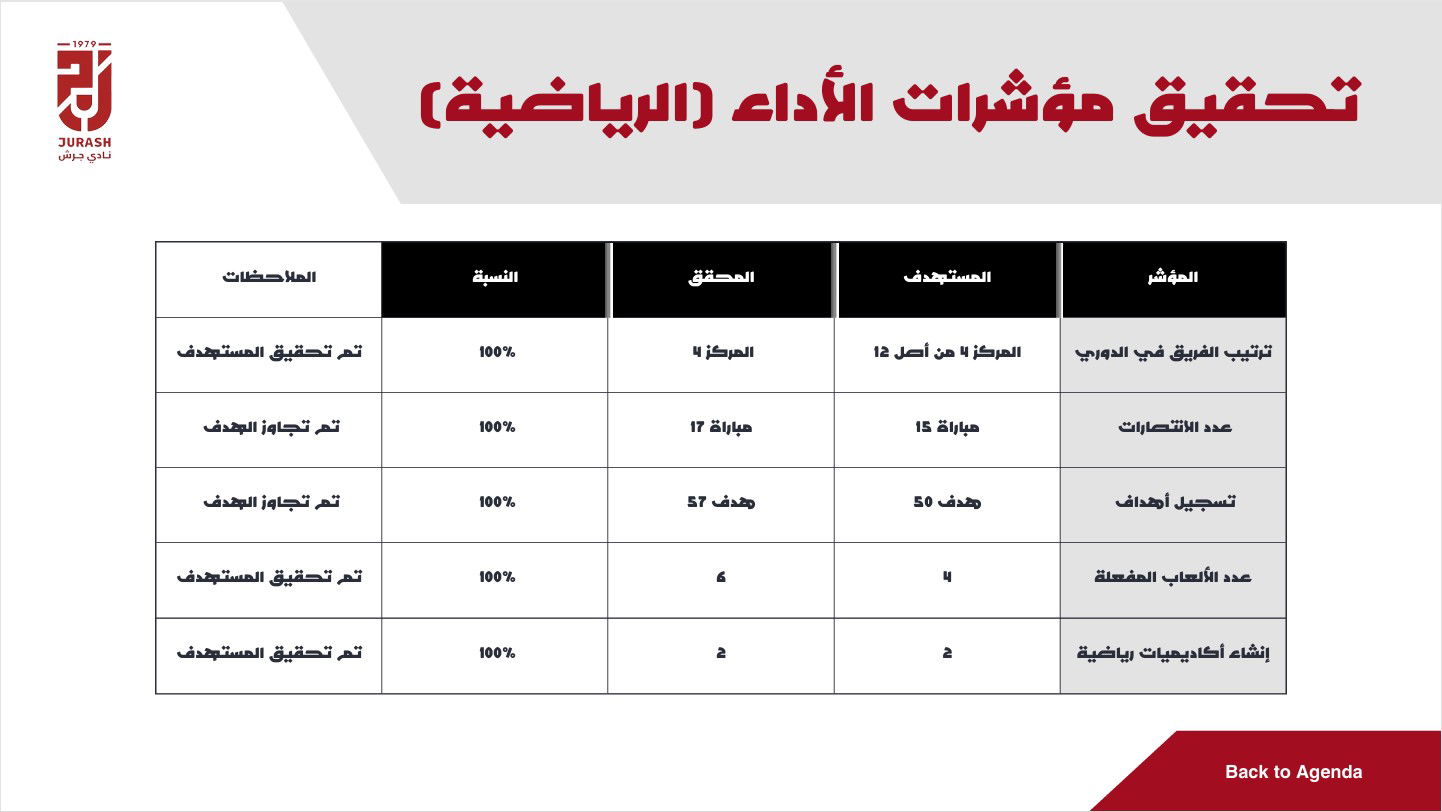 1979
JURASH
نادي جرش

تحقيق مؤشرات الأداء (الرياضية)

| المؤشر | المستهدف | المحقق | النسبة | الملاحظات |
|---|---|---|---|---|
| ترتيب الفريق في الدوري | المركز 4 من أصل 12 | المركز 4 | 100% | تم تحقيق المستهدف |
| عدد الانتصارات | مباراة 15 | مباراة 17 | 100% | تم تجاوز الهدف |
| تسجيل أهداف | هدف 50 | هدف 57 | 100% | تم تجاوز الهدف |
| عدد الألعاب المفعلة | 4 | 6 | 100% | تم تحقيق المستهدف |
| إنشاء أكاديميات رياضية | 2 | 2 | 100% | تم تحقيق المستهدف |

Back to Agenda